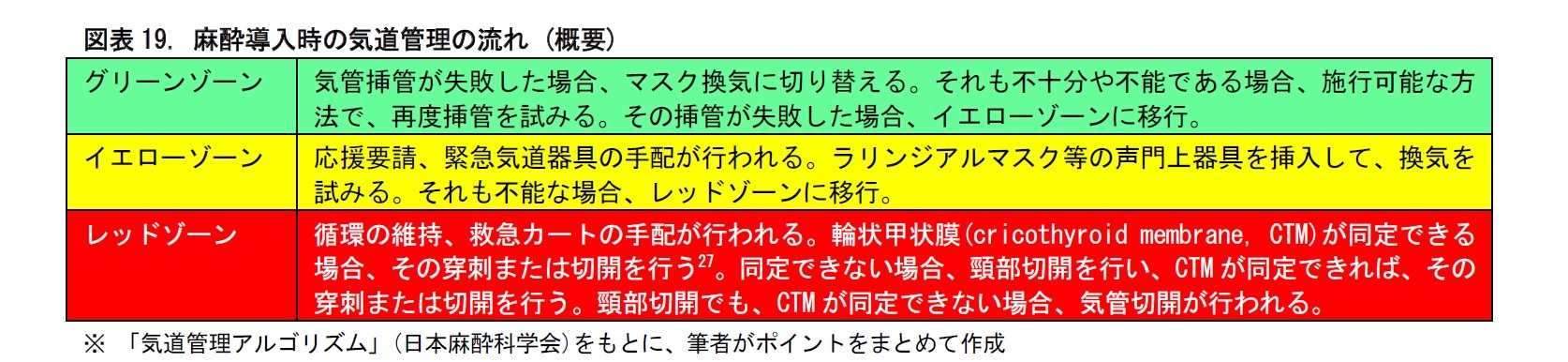 図表 19. 麻酔導入時の気道管理の流れ（概要）

| グリーンゾーン | 気管挿管が失敗した場合、マスク換気に切り替える。それも不十分や不能である場合、施行可能な方法で、再度挿管を試みる。その挿管が失敗した場合、イエローゾーンに移行。 |
|---|---|
| イエローゾーン | 応援要請、緊急気道器具の手配が行われる。ラリンジアルマスク等の声門上器具を挿入して、換気を試みる。それも不能な場合、レッドゾーンに移行。 |
| レッドゾーン | 循環の維持、救急カートの手配が行われる。輪状甲状膜(cricothyroid membrane, CTM)が同定できる場合、その穿刺または切開を行う$^{27}$。同定できない場合、頸部切開を行い、CTM が同定できれば、その穿刺または切開を行う。頸部切開でも、CTM が同定できない場合、気管切開が行われる。 |

※ 「気道管理アルゴリズム」(日本麻酔科学会)をもとに、筆者がポイントをまとめて作成